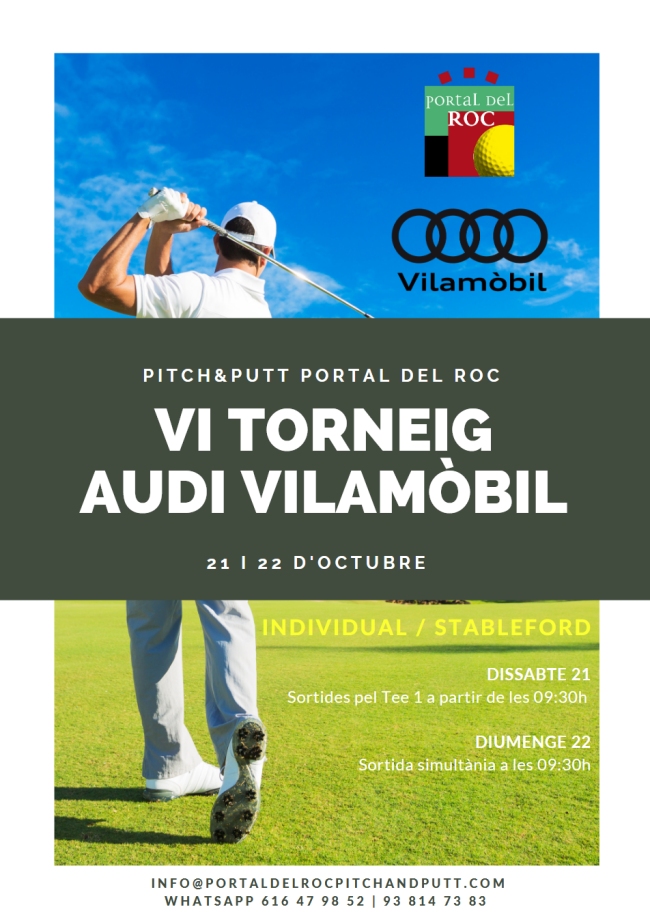 PORTAL DEL ROC

Vilamòbil

PITCH&PUTT PORTAL DEL ROC

VI TORNEIG AUDI VILAMÒBIL

21 I 22 D'OCTUBRE

INDIVIDUAL / STABLEFORD

DISSABTE 21
Sortides pel Tee 1 a partir de les 09:30h

DIUMENGE 22
Sortida simultània a les 09:30h

INFO@PORTALDELROCPITCHANDPUTT.COM
WHATSAPP 616 47 98 52 | 93 814 73 83